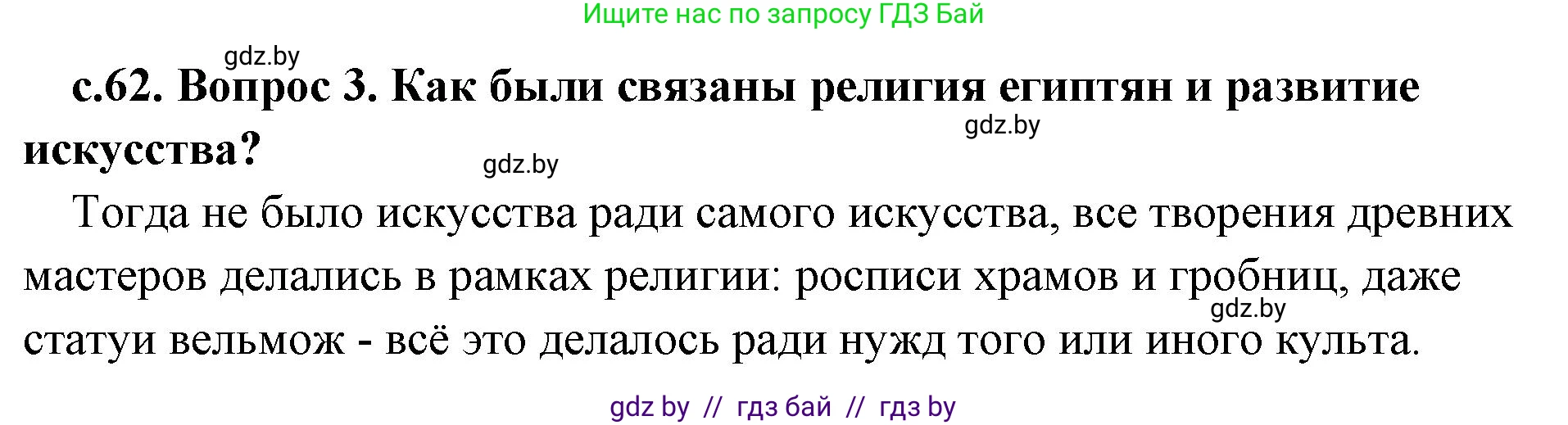 Ищите нас по запросу ГДЗ Бай

gdz.by

с.62. Вопрос 3. Как были связаны религия египтян и развитие искусства?

gdz.by

gdz.by

Тогда не было искусства ради самого искусства, все творения древних мастеров делались в рамках религии: росписи храмов и гробниц, даже статуи вельмож - всё это делалось ради нужд того или иного культа.

gdz.by

gdz by // гдз бай // гдз by